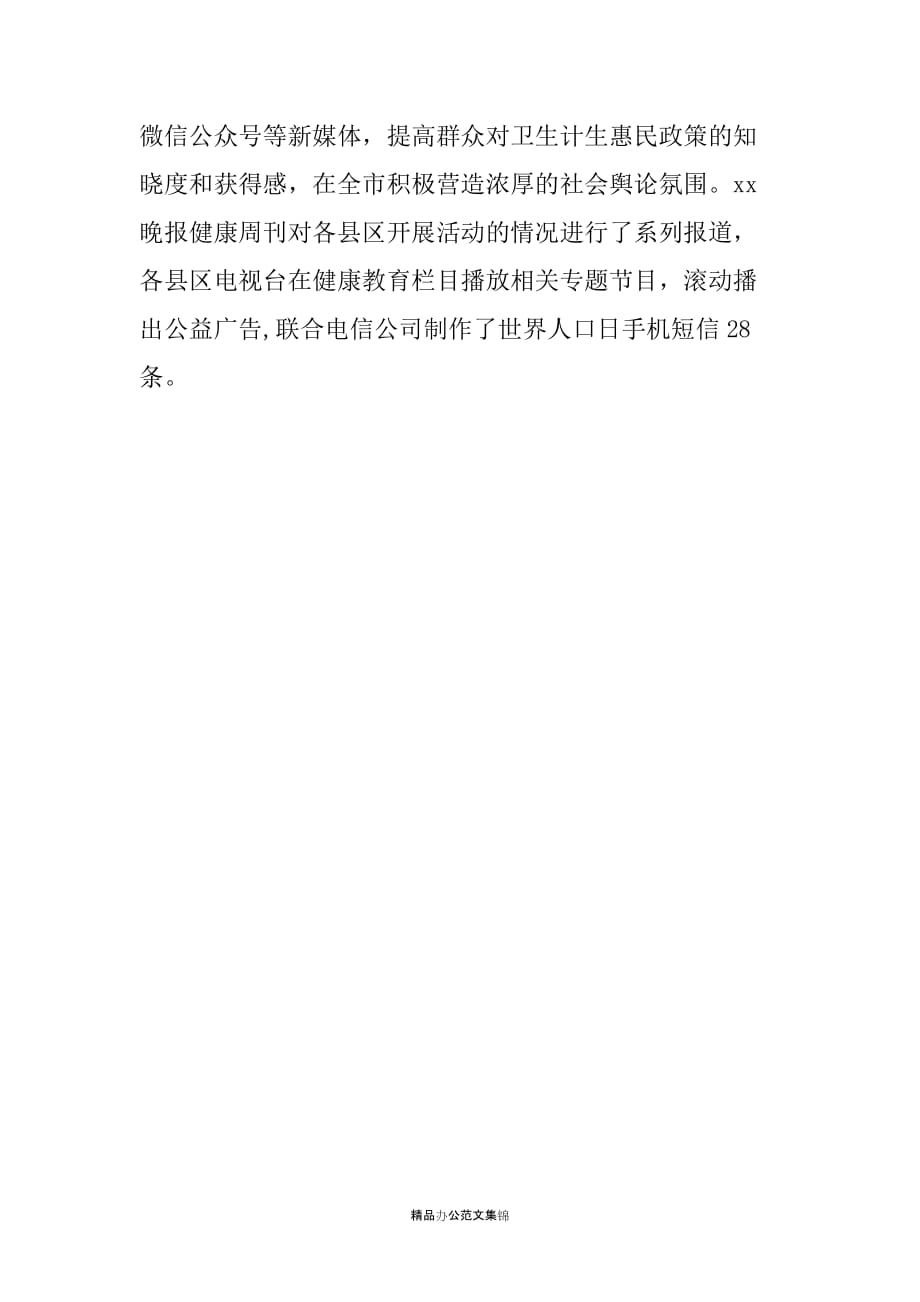 微信公众号等新媒体，提高群众对卫生计生惠民政策的知晓度和获得感，在全市积极营造浓厚的社会舆论氛围。xx晚报健康周刊对各县区开展活动的情况进行了系列报道，各县区电视台在健康教育栏目播放相关专题节目，滚动播出公益广告,联合电信公司制作了世界人口日手机短信28条。

精品办公范文集锦